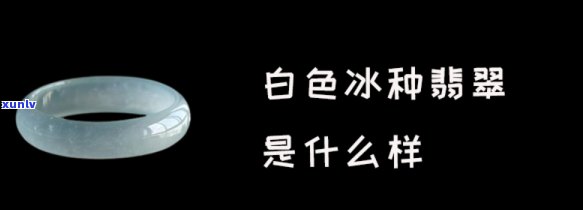 xunlv

白色冰种翡翠

是什么样